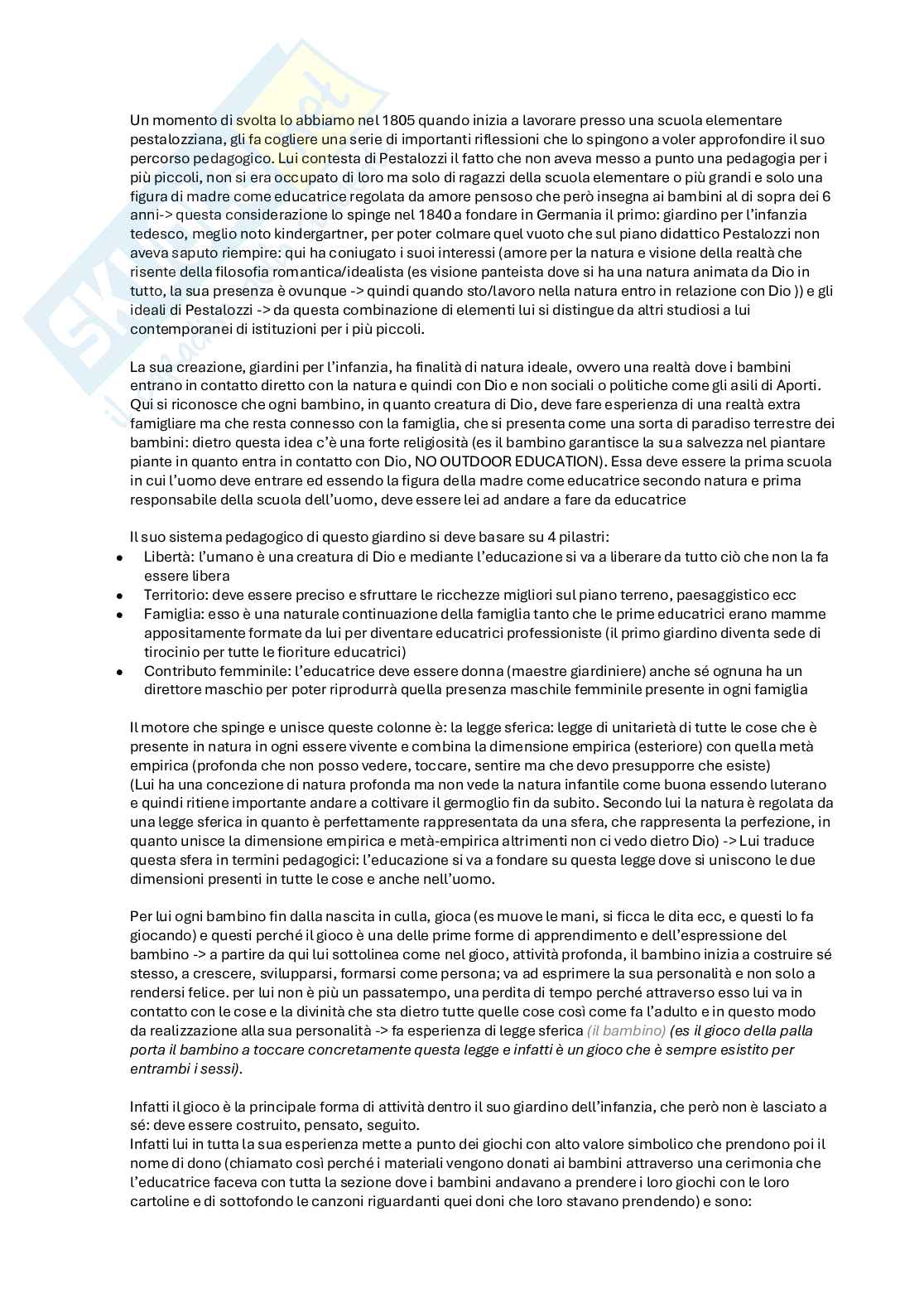 Un momento di svolta lo abbiamo nel 1805 quando inizia a lavorare presso una scuola elementare pestalozziana, gli fa cogliere una serie di importanti riflessioni che lo spingono a voler approfondire il suo percorso pedagogico. Lui contesta di Pestalozzi il fatto che non aveva messo a punto una pedagogia per i più piccoli, non si era occupato di loro ma solo di ragazzi della scuola elementare o più grandi e solo una figura di madre come educatrice regolata da amore pensoso che però insegna ai bambini al di sopra dei 6 anni-> questa considerazione lo spinge nel 1840 a fondare in Germania il primo: giardino per l'infanzia tedesco, meglio noto kindergartner, per poter colmare quel vuoto che sul piano didattico Pestalozzi non aveva saputo riempire: qui ha coniugato i suoi interessi (amore per la natura e visione della realtà che risente della filosofia romantica/idealista (es visione panteista dove si ha una natura animata da Dio in tutto, la sua presenza è ovunque -> quindi quando sto/lavoro nella natura entro in relazione con Dio )) e gli ideali di Pestalozzi -> da questa combinazione di elementi lui si distingue da altri studiosi a lui contemporanei di istituzioni per i più piccoli.

La sua creazione, giardini per l'infanzia, ha finalità di natura ideale, ovvero una realtà dove i bambini entrano in contatto diretto con la natura e quindi con Dio e non sociali o politiche come gli asili di Aporti. Qui si riconosce che ogni bambino, in quanto creatura di Dio, deve fare esperienza di una realtà extra famigliare ma che resta connesso con la famiglia, che si presenta come una sorta di paradiso terrestre dei bambini: dietro questa idea c'è una forte religiosità (es il bambino garantisce la sua salvezza nel piantare piante in quanto entra in contatto con Dio, NO OUTDOOR EDUCATION). Essa deve essere la prima scuola in cui l'uomo deve entrare ed essendo la figura della madre come educatrice secondo natura e prima responsabile della scuola dell'uomo, deve essere lei ad andare a fare da educatrice

Il suo sistema pedagogico di questo giardino si deve basare su 4 pilastri:
• Libertà: l'umano è una creatura di Dio e mediante l'educazione si va a liberare da tutto ciò che non la fa essere libera
• Territorio: deve essere preciso e sfruttare le ricchezze migliori sul piano terreno, paesaggistico ecc
• Famiglia: esso è una naturale continuazione della famiglia tanto che le prime educatrici erano mamme appositamente formate da lui per diventare educatrici professioniste (il primo giardino diventa sede di tirocinio per tutte le fioriture educatrici)
• Contributo femminile: l'educatrice deve essere donna (maestre giardiniere) anche sé ognuna ha un direttore maschio per poter riprodurrà quella presenza maschile femminile presente in ogni famiglia

Il motore che spinge e unisce queste colonne è: la legge sferica: legge di unitarietà di tutte le cose che è presente in natura in ogni essere vivente e combina la dimensione empirica (esteriore) con quella metà empirica (profonda che non posso vedere, toccare, sentire ma che devo presupporre che esiste)
(Lui ha una concezione di natura profonda ma non vede la natura infantile come buona essendo luterano e quindi ritiene importante andare a coltivare il germoglio fin da subito. Secondo lui la natura è regolata da una legge sferica in quanto è perfettamente rappresentata da una sfera, che rappresenta la perfezione, in quanto unisce la dimensione empirica e metà-empirica altrimenti non ci vedo dietro Dio) -> Lui traduce questa sfera in termini pedagogici: l'educazione si va a fondare su questa legge dove si uniscono le due dimensioni presenti in tutte le cose e anche nell'uomo.

Per lui ogni bambino fin dalla nascita in culla, gioca (es muove le mani, si ficca le dita ecc, e questi lo fa giocando) e questi perché il gioco è una delle prime forme di apprendimento e dell'espressione del bambino -> a partire da qui lui sottolinea come nel gioco, attività profonda, il bambino inizia a costruire sé stesso, a crescere, svilupparsi, formarsi come persona; va ad esprimere la sua personalità e non solo a rendersi felice. per lui non è più un passatempo, una perdita di tempo perché attraverso esso lui va in contatto con le cose e la divinità che sta dietro tutte quelle cose così come fa l'adulto e in questo modo da realizzazione alla sua personalità -> fa esperienza di legge sferica (il bambino) (es il gioco della palla porta il bambino a toccare concretamente questa legge e infatti è un gioco che è sempre esistito per entrambi i sessi).

Infatti il gioco è la principale forma di attività dentro il suo giardino dell'infanzia, che però non è lasciato a sé: deve essere costruito, pensato, seguito.
Infatti lui in tutta la sua esperienza mette a punto dei giochi con alto valore simbolico che prendono poi il nome di dono (chiamato così perché i materiali vengono donati ai bambini attraverso una cerimonia che l'educatrice faceva con tutta la sezione dove i bambini andavano a prendere i loro giochi con le loro cartoline e di sottofondo le canzoni riguardanti quei doni che loro stavano prendendo) e sono: